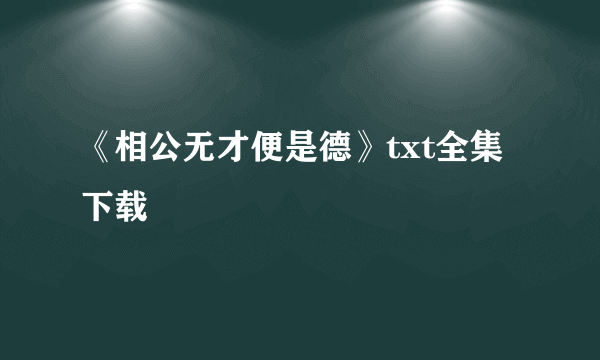 《相公无才便是德》txt全集下载